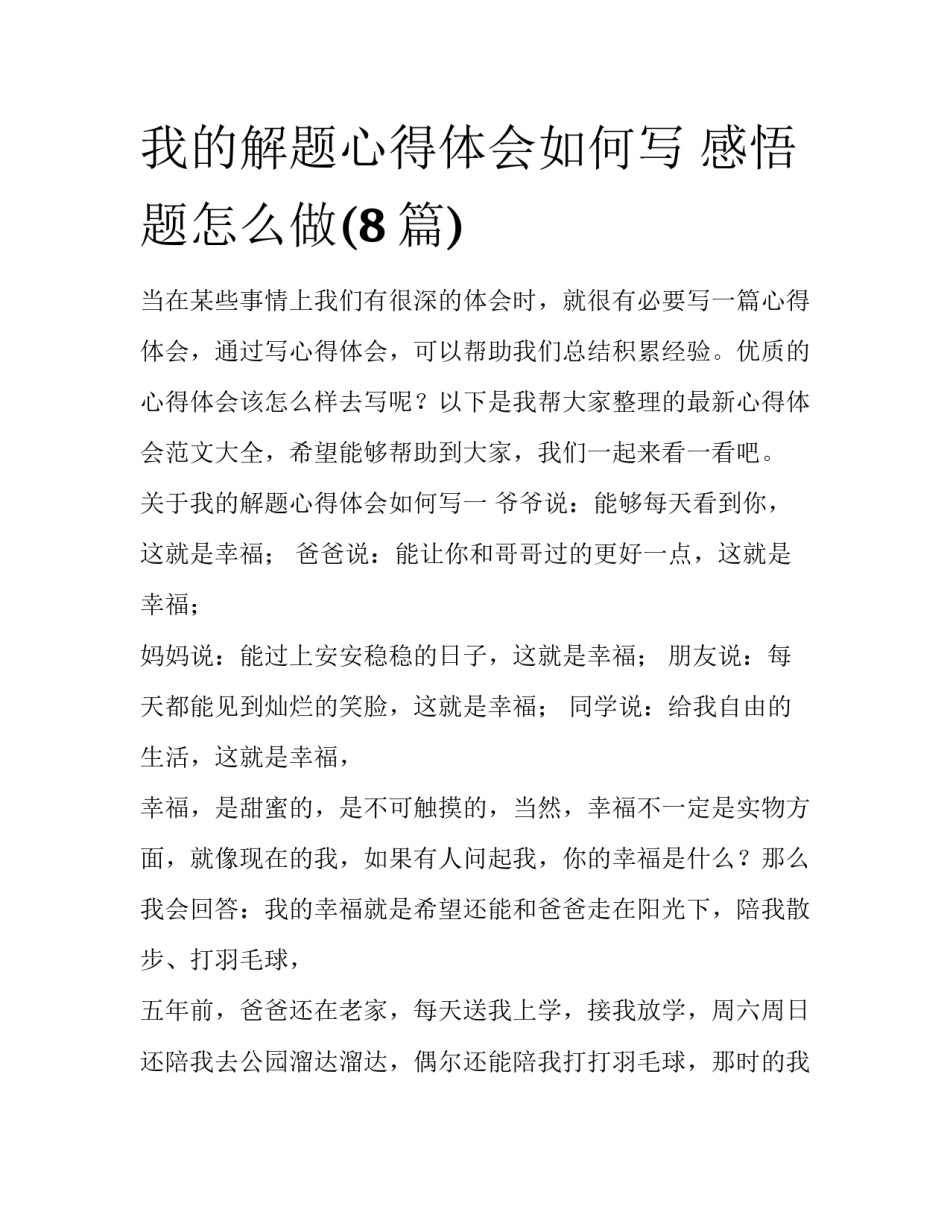 我的解题心得体会如何写 感悟题怎么做(8 篇)

当在某些事情上我们有很深的体会时，就很有必要写一篇心得体会，通过写心得体会，可以帮助我们总结积累经验。优质的心得体会该怎么样去写呢？以下是我帮大家整理的最新心得体会范文大全，希望能够帮助到大家，我们一起来看一看吧。

关于我的解题心得体会如何写一 爷爷说：能够每天看到你，这就是幸福； 爸爸说：能让你和哥哥过的更好一点，这就是幸福；

妈妈说：能过上安安稳稳的日子，这就是幸福； 朋友说：每天都能见到灿烂的笑脸，这就是幸福； 同学说：给我自由的生活，这就是幸福，

幸福，是甜蜜的，是不可触摸的，当然，幸福不一定是实物方面，就像现在的我，如果有人问起我，你的幸福是什么？那么我会回答：我的幸福就是希望还能和爸爸走在阳光下，陪我散步、打羽毛球，

五年前，爸爸还在老家，每天送我上学，接我放学，周六周日还陪我去公园溜达溜达，偶尔还能陪我打打羽毛球，那时的我